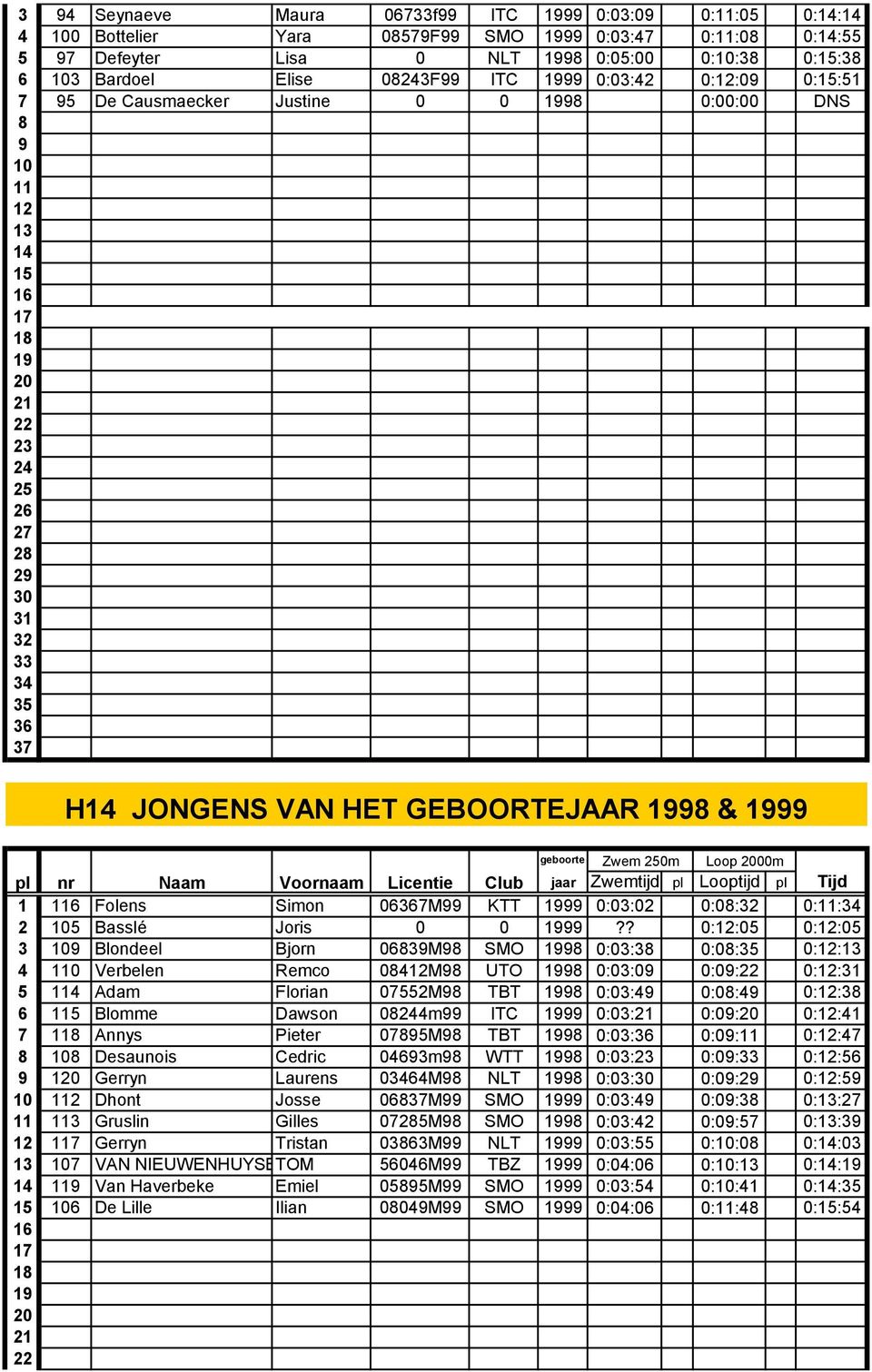 | | | | | | | | | | | | |
|---|---|---|---|---|---|---|---|---|---|---|---|
| 3 | 94 | Seynaeve | Maura | 06733f99 | ITC | 1999 | 0:03:09 | | 0:11:05 | | 0:14:14 |
| 4 | 100 | Bottelier | Yara | 08579F99 | SMO | 1999 | 0:03:47 | | 0:11:08 | | 0:14:55 |
| 5 | 97 | Defeyter | Lisa | 0 | NLT | 1998 | 0:05:00 | | 0:10:38 | | 0:15:38 |
| 6 | 103 | Bardoel | Elise | 08243F99 | ITC | 1999 | 0:03:42 | | 0:12:09 | | 0:15:51 |
| 7 | 95 | De Causmaecker | Justine | 0 | 0 | 1998 | | | 0:00:00 | | DNS |
| 8 | | | | | | | | | | | |
| 9 | | | | | | | | | | | |
| 10 | | | | | | | | | | | |
| 11 | | | | | | | | | | | |
| 12 | | | | | | | | | | | |
| 13 | | | | | | | | | | | |
| 14 | | | | | | | | | | | |
| 15 | | | | | | | | | | | |
| 16 | | | | | | | | | | | |
| 17 | | | | | | | | | | | |
| 18 | | | | | | | | | | | |
| 19 | | | | | | | | | | | |
| 20 | | | | | | | | | | | |
| 21 | | | | | | | | | | | |
| 22 | | | | | | | | | | | |
| 23 | | | | | | | | | | | |
| 24 | | | | | | | | | | | |
| 25 | | | | | | | | | | | |
| 26 | | | | | | | | | | | |
| 27 | | | | | | | | | | | |
| 28 | | | | | | | | | | | |
| 29 | | | | | | | | | | | |
| 30 | | | | | | | | | | | |
| 31 | | | | | | | | | | | |
| 32 | | | | | | | | | | | |
| 33 | | | | | | | | | | | |
| 34 | | | | | | | | | | | |
| 35 | | | | | | | | | | | |
| 36 | | | | | | | | | | | |
| 37 | | | | | | | | | | | |

H14 JONGENS VAN HET GEBOORTEJAAR 1998 & 1999

| pl | nr | Naam | Voornaam | Licentie | Club | geboorte jaar | Zwem 250m Zwemtijd | pl | Loop 2000m Looptijd | pl | Tijd |
|---|---|---|---|---|---|---|---|---|---|---|---|
| 1 | 116 | Folens | Simon | 06367M99 | KTT | 1999 | 0:03:02 | | 0:08:32 | | 0:11:34 |
| 2 | 105 | Basslé | Joris | 0 | 0 | 1999 | ?? | | 0:12:05 | | 0:12:05 |
| 3 | 109 | Blondeel | Bjorn | 06839M98 | SMO | 1998 | 0:03:38 | | 0:08:35 | | 0:12:13 |
| 4 | 110 | Verbelen | Remco | 08412M98 | UTO | 1998 | 0:03:09 | | 0:09:22 | | 0:12:31 |
| 5 | 114 | Adam | Florian | 07552M98 | TBT | 1998 | 0:03:49 | | 0:08:49 | | 0:12:38 |
| 6 | 115 | Blomme | Dawson | 08244m99 | ITC | 1999 | 0:03:21 | | 0:09:20 | | 0:12:41 |
| 7 | 118 | Annys | Pieter | 07895M98 | TBT | 1998 | 0:03:36 | | 0:09:11 | | 0:12:47 |
| 8 | 108 | Desaunois | Cedric | 04693m98 | WTT | 1998 | 0:03:23 | | 0:09:33 | | 0:12:56 |
| 9 | 120 | Gerryn | Laurens | 03464M98 | NLT | 1998 | 0:03:30 | | 0:09:29 | | 0:12:59 |
| 10 | 112 | Dhont | Josse | 06837M99 | SMO | 1999 | 0:03:49 | | 0:09:38 | | 0:13:27 |
| 11 | 113 | Gruslin | Gilles | 07285M98 | SMO | 1998 | 0:03:42 | | 0:09:57 | | 0:13:39 |
| 12 | 117 | Gerryn | Tristan | 03863M99 | NLT | 1999 | 0:03:55 | | 0:10:08 | | 0:14:03 |
| 13 | 107 | VAN NIEUWENHUYSE | TOM | 56046M99 | TBZ | 1999 | 0:04:06 | | 0:10:13 | | 0:14:19 |
| 14 | 119 | Van Haverbeke | Emiel | 05895M99 | SMO | 1999 | 0:03:54 | | 0:10:41 | | 0:14:35 |
| 15 | 106 | De Lille | Ilian | 08049M99 | SMO | 1999 | 0:04:06 | | 0:11:48 | | 0:15:54 |
| 16 | | | | | | | | | | | |
| 17 | | | | | | | | | | | |
| 18 | | | | | | | | | | | |
| 19 | | | | | | | | | | | |
| 20 | | | | | | | | | | | |
| 21 | | | | | | | | | | | |
| 22 | | | | | | | | | | | |